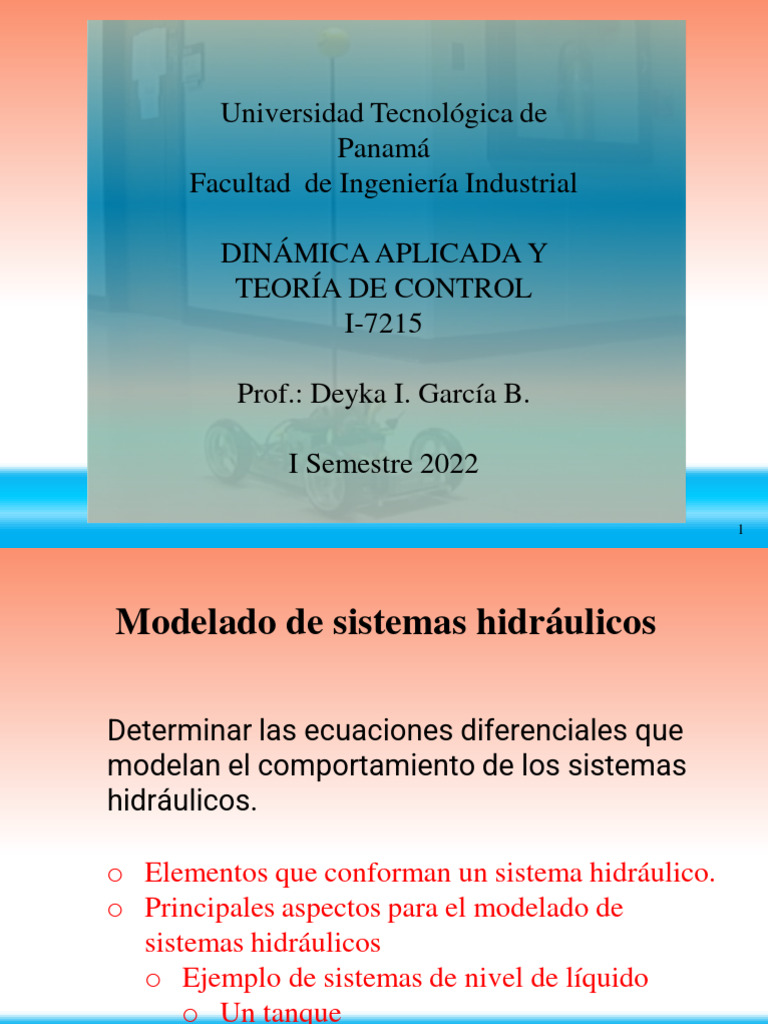 Universidad Tecnológica de Panamá
Facultad de Ingeniería Industrial

DINÁMICA APLICADA Y TEORÍA DE CONTROL
I-7215

Prof.: Deyka I. García B.

I Semestre 2022

1

Modelado de sistemas hidráulicos

Determinar las ecuaciones diferenciales que modelan el comportamiento de los sistemas hidráulicos.

o Elementos que conforman un sistema hidráulico.
o Principales aspectos para el modelado de sistemas hidráulicos
o Ejemplo de sistemas de nivel de líquido
o Un tanque